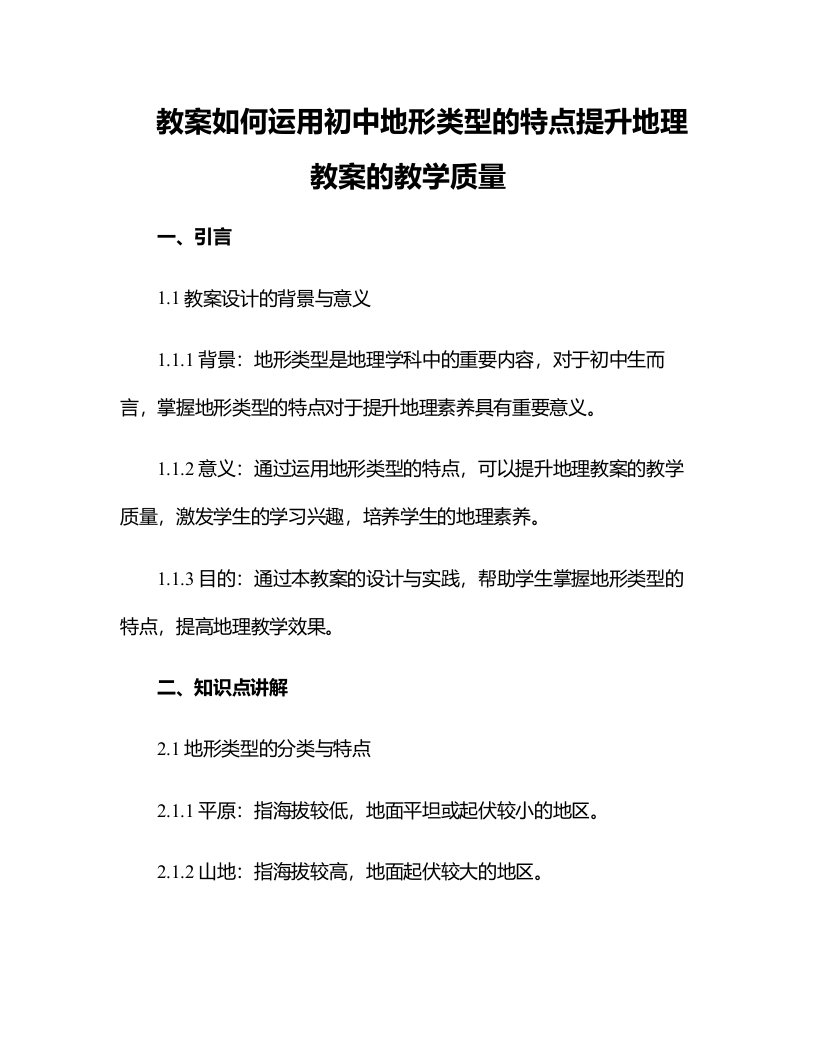 教案如何运用初中地形类型的特点提升地理教案的教学质量

一、引言

1.1 教案设计的背景与意义

1.1.1 背景：地形类型是地理学科中的重要内容，对于初中生而言，掌握地形类型的特点对于提升地理素养具有重要意义。

1.1.2 意义：通过运用地形类型的特点，可以提升地理教案的教学质量，激发学生的学习兴趣，培养学生的地理素养。

1.1.3 目的：通过本教案的设计与实践，帮助学生掌握地形类型的特点，提高地理教学效果。

二、知识点讲解

2.1 地形类型的分类与特点

2.1.1 平原：指海拔较低，地面平坦或起伏较小的地区。

2.1.2 山地：指海拔较高，地面起伏较大的地区。